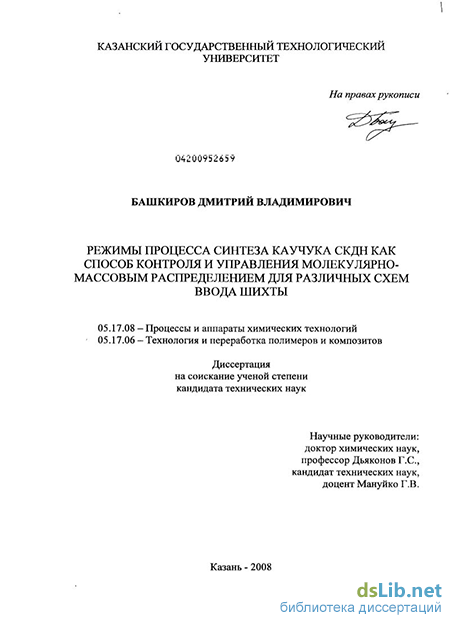 КАЗАНСКИЙ ГОСУДАРСТВЕННЫЙ ТЕХНОЛОГИЧЕСКИЙ УНИВЕРСИТЕТ

На правах рукописи

04200952659

БАШКИРОВ ДМИТРИЙ ВЛАДИМИРОВИЧ

РЕЖИМЫ ПРОЦЕССА СИНТЕЗА КАУЧУКА СКДН КАК СПОСОБ КОНТРОЛЯ И УПРАВЛЕНИЯ МОЛЕКУЛЯРНО-МАССОВЫМ РАСПРЕДЕЛЕНИЕМ ДЛЯ РАЗЛИЧНЫХ СХЕМ ВВОДА ШИХТЫ

05.17.08 – Процессы и аппараты химических технологий
05.17.06 – Технология и переработка полимеров и композитов

Диссертация
на соискание ученой степени
кандидата технических наук

Научные руководители:
доктор химических наук,
профессор Дьяконов Г.С.,
кандидат технических наук,
доцент Мануйко Г.В.

Казань - 2008

dsLib.net
библиотека диссертаций